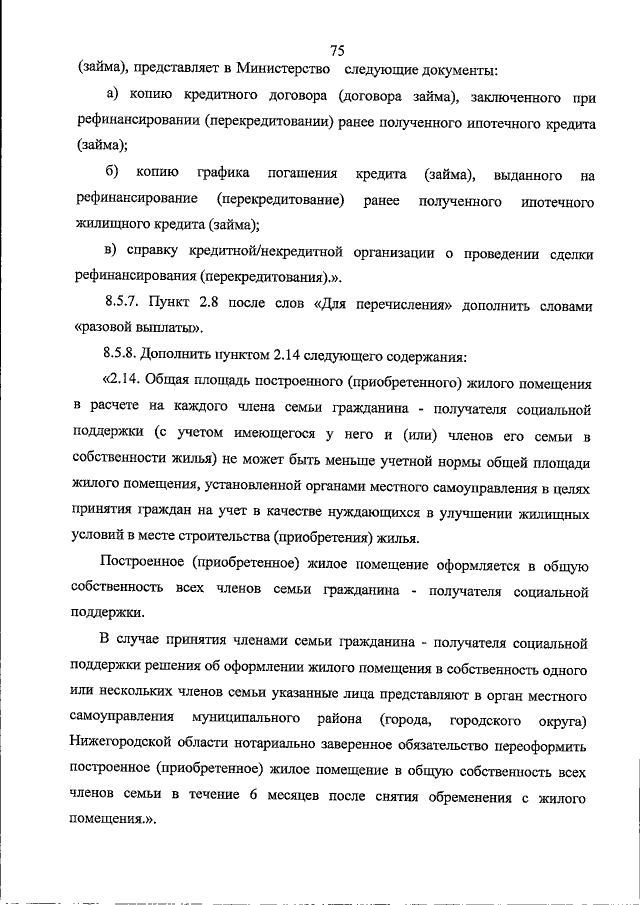 75

(займа), представляет в Министерство следующие документы:

а) копию кредитного договора (договора займа), заключенного при рефинансировании (перекредитовании) ранее полученного ипотечного кредита (займа);

б) копию графика погашения кредита (займа), выданного на рефинансирование (перекредитование) ранее полученного ипотечного жилищного кредита (займа);

в) справку кредитной/некредитной организации о проведении сделки рефинансирования (перекредитования).».

8.5.7. Пункт 2.8 после слов «Для перечисления» дополнить словами «разовой выплаты».

8.5.8. Дополнить пунктом 2.14 следующего содержания:

«2.14. Общая площадь построенного (приобретенного) жилого помещения в расчете на каждого члена семьи гражданина - получателя социальной поддержки (с учетом имеющегося у него и (или) членов его семьи в собственности жилья) не может быть меньше учетной нормы общей площади жилого помещения, установленной органами местного самоуправления в целях принятия граждан на учет в качестве нуждающихся в улучшении жилищных условий в месте строительства (приобретения) жилья.

Построенное (приобретенное) жилое помещение оформляется в общую собственность всех членов семьи гражданина - получателя социальной поддержки.

В случае принятия членами семьи гражданина - получателя социальной поддержки решения об оформлении жилого помещения в собственность одного или нескольких членов семьи указанные лица представляют в орган местного самоуправления муниципального района (города, городского округа) Нижегородской области нотариально заверенное обязательство переоформить построенное (приобретенное) жилое помещение в общую собственность всех членов семьи в течение 6 месяцев после снятия обременения с жилого помещения.».